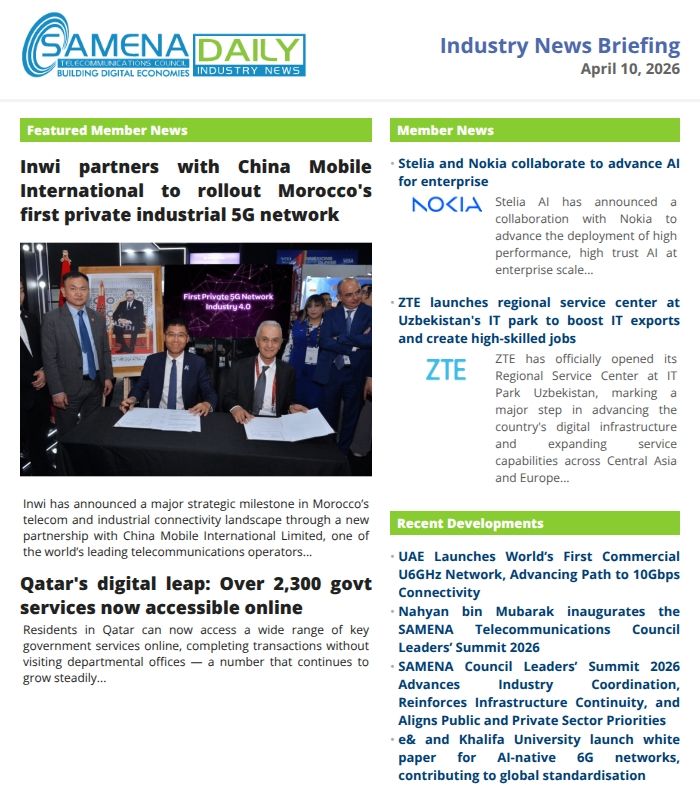 SAMENA TELECOMMUNICATIONS COUNCIL BUILDING DIGITAL ECONOMIES DAILY INDUSTRY NEWS

Industry News Briefing
April 10, 2026

Featured Member News

Inwi partners with China Mobile International to rollout Morocco's first private industrial 5G network

First Private 5G Network Industry 4.0

Inwi has announced a major strategic milestone in Morocco's telecom and industrial connectivity landscape through a new partnership with China Mobile International Limited, one of the world's leading telecommunications operators...

Qatar's digital leap: Over 2,300 govt services now accessible online

Residents in Qatar can now access a wide range of key government services online, completing transactions without visiting departmental offices — a number that continues to grow steadily...

Member News

• Stelia and Nokia collaborate to advance AI for enterprise

NOKIA

Stelia AI has announced a collaboration with Nokia to advance the deployment of high performance, high trust AI at enterprise scale...

• ZTE launches regional service center at Uzbekistan's IT park to boost IT exports and create high-skilled jobs

ZTE

ZTE has officially opened its Regional Service Center at IT Park Uzbekistan, marking a major step in advancing the country's digital infrastructure and expanding service capabilities across Central Asia and Europe...

Recent Developments

• UAE Launches World's First Commercial U6GHz Network, Advancing Path to 10Gbps Connectivity
• Nahyan bin Mubarak inaugurates the SAMENA Telecommunications Council Leaders' Summit 2026
• SAMENA Council Leaders' Summit 2026 Advances Industry Coordination, Reinforces Infrastructure Continuity, and Aligns Public and Private Sector Priorities
• e& and Khalifa University launch white paper for AI-native 6G networks, contributing to global standardisation